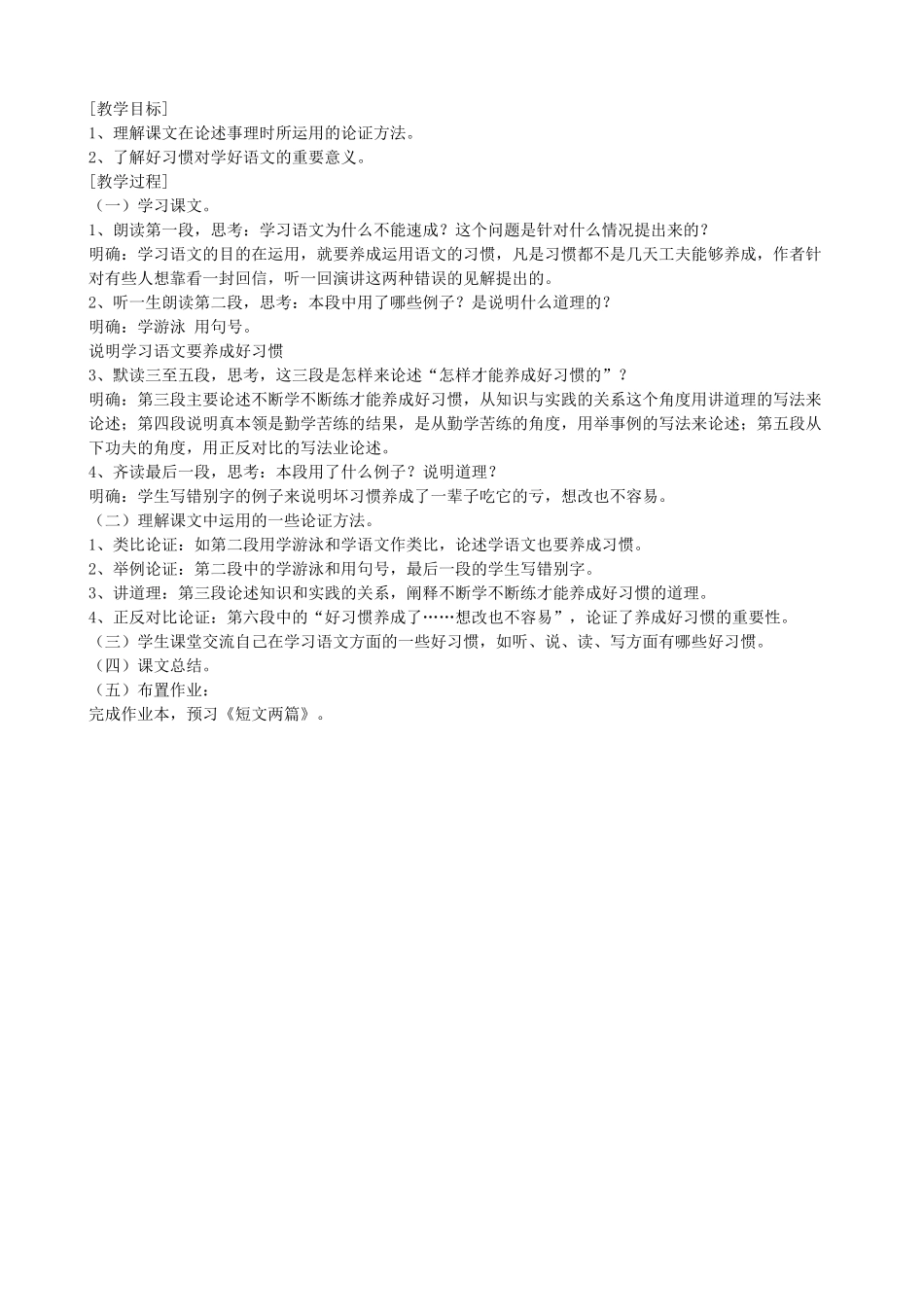 [教学目标]
1、理解课文在论述事理时所运用的论证方法。
2、了解好习惯对学好语文的重要意义。
[教学过程]
（一）学习课文。
1、朗读第一段，思考：学习语文为什么不能速成？这个问题是针对什么情况提出来的？
明确：学习语文的目的在运用，就要养成运用语文的习惯，凡是习惯都不是几天工夫能够养成，作者针对有些人想靠看一封回信，听一回演讲这两种错误的见解提出的。
2、听一生朗读第二段，思考：本段中用了哪些例子？是说明什么道理的？
明确：学游泳 用句号。
说明学习语文要养成好习惯
3、默读三至五段，思考，这三段是怎样来论述“怎样才能养成好习惯的”？
明确：第三段主要论述不断学不断练才能养成好习惯，从知识与实践的关系这个角度用讲道理的写法来论述；第四段说明真本领是勤学苦练的结果，是从勤学苦练的角度，用举事例的写法来论述；第五段从下功夫的角度，用正反对比的写法业论述。
4、齐读最后一段，思考：本段用了什么例子？说明道理？
明确：学生写错别字的例子来说明坏习惯养成了一辈子吃它的亏，想改也不容易。
（二）理解课文中运用的一些论证方法。
1、类比论证：如第二段用学游泳和学语文作类比，论述学语文也要养成习惯。
2、举例论证：第二段中的学游泳和用句号，最后一段的学生写错别字。
3、讲道理：第三段论述知识和实践的关系，阐释不断学不断练才能养成好习惯的道理。
4、正反对比论证：第六段中的“好习惯养成了……想改也不容易”，论证了养成好习惯的重要性。
（三）学生课堂交流自己在学习语文方面的一些好习惯，如听、说、读、写方面有哪些好习惯。
（四）课文总结。
（五）布置作业：
完成作业本，预习《短文两篇》。